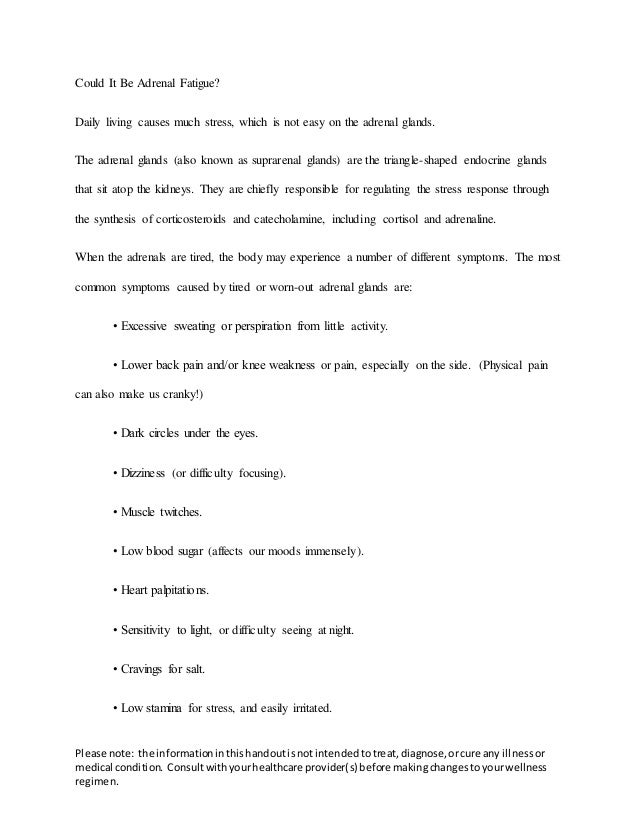 Could It Be Adrenal Fatigue?

Daily living causes much stress, which is not easy on the adrenal glands.

The adrenal glands (also known as suprarenal glands) are the triangle-shaped endocrine glands that sit atop the kidneys. They are chiefly responsible for regulating the stress response through the synthesis of corticosteroids and catecholamine, including cortisol and adrenaline.

When the adrenals are tired, the body may experience a number of different symptoms. The most common symptoms caused by tired or worn-out adrenal glands are:

• Excessive sweating or perspiration from little activity.

• Lower back pain and/or knee weakness or pain, especially on the side. (Physical pain can also make us cranky!)

• Dark circles under the eyes.

• Dizziness (or difficulty focusing).

• Muscle twitches.

• Low blood sugar (affects our moods immensely).

• Heart palpitations.

• Sensitivity to light, or difficulty seeing at night.

• Cravings for salt.

• Low stamina for stress, and easily irritated.

Please note: the information in this handout is not intended to treat, diagnose, or cure any illness or medical condition. Consult with your healthcare provider(s) before making changes to your wellness regimen.